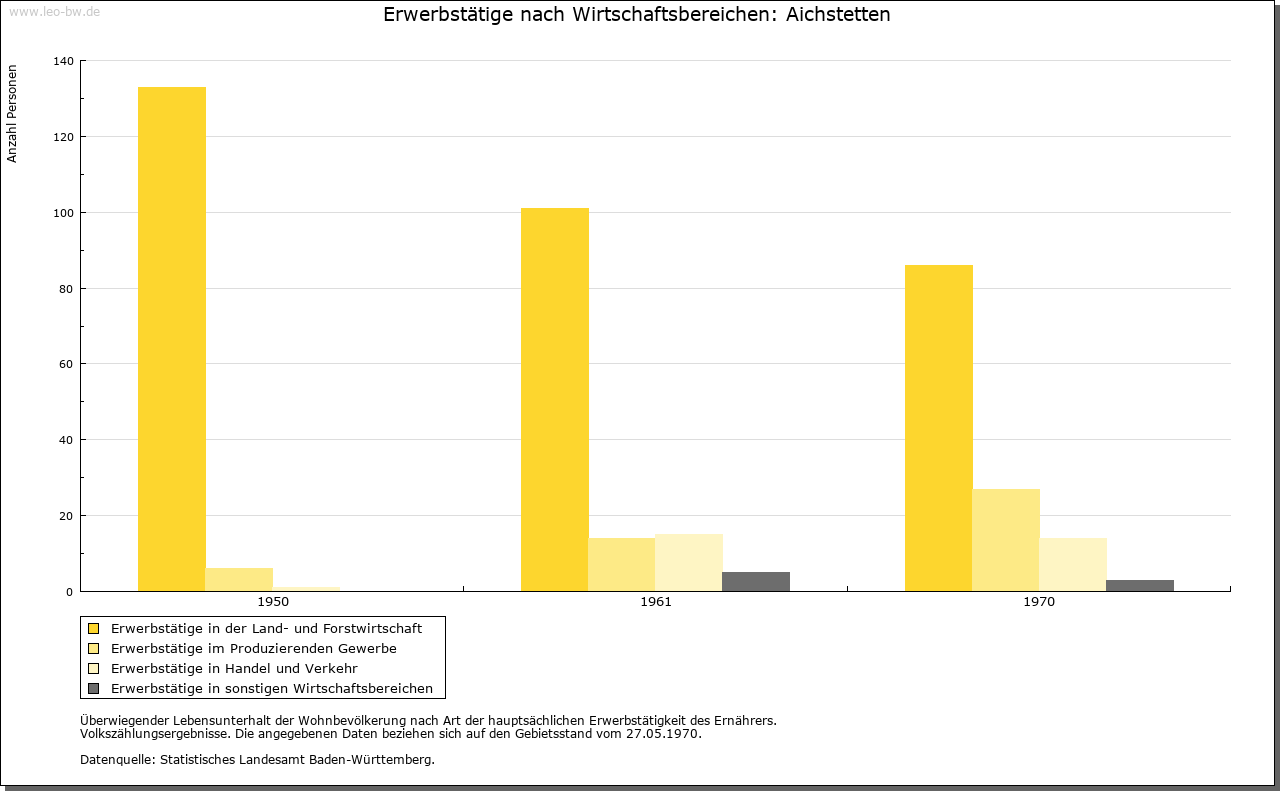 www.leo-bw.de

Erwerbstätige nach Wirtschaftsbereichen: Aichstetten

Anzahl Personen

140
120
100
80
60
40
20
0

1950
1961
1970

Erwerbstätige in der Land- und Forstwirtschaft
Erwerbstätige im Produzierenden Gewerbe
Erwerbstätige in Handel und Verkehr
Erwerbstätige in sonstigen Wirtschaftsbereichen

Überwiegender Lebensunterhalt der Wohnbevölkerung nach Art der hauptsächlichen Erwerbstätigkeit des Ernährers.
Volkszählungsergebnisse. Die angegebenen Daten beziehen sich auf den Gebietsstand vom 27.05.1970.

Datenquelle: Statistisches Landesamt Baden-Württemberg.